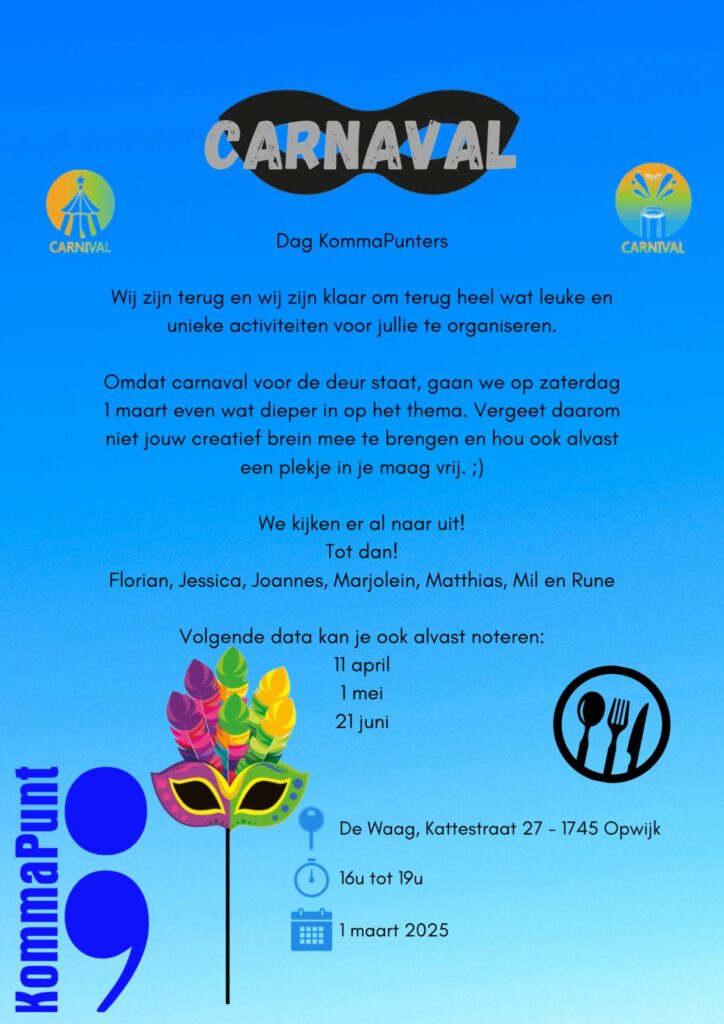 CARNAVAL

CARNIVAL

CARNIVAL

Dag KommaPunters

Wij zijn terug en wij zijn klaar om terug heel wat leuke en unieke activiteiten voor jullie te organiseren.

Omdat carnaval voor de deur staat, gaan we op zaterdag 1 maart even wat dieper in op het thema. Vergeet daarom niet jouw creatief brein mee te brengen en hou ook alvast een plekje in je maag vrij. ;)

We kijken er al naar uit!
Tot dan!
Florian, Jessica, Joannes, Marjolein, Matthias, Mil en Rune

Volgende data kan je ook alvast noteren:
11 april
1 mei
21 juni

KommaPunt

De Waag, Kattestraat 27 - 1745 Opwijk

16u tot 19u

1 maart 2025